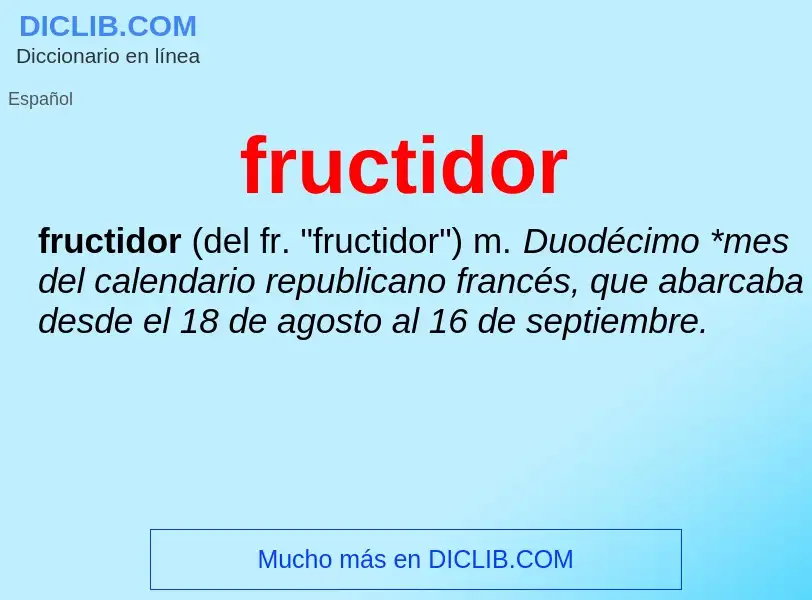 DICLIB.COM
Diccionario en línea

Español

fructidor

fructidor (del fr. "fructidor") m. Duodécimo *mes del calendario republicano francés, que abarcaba desde el 18 de agosto al 16 de septiembre.

Mucho más en DICLIB.COM